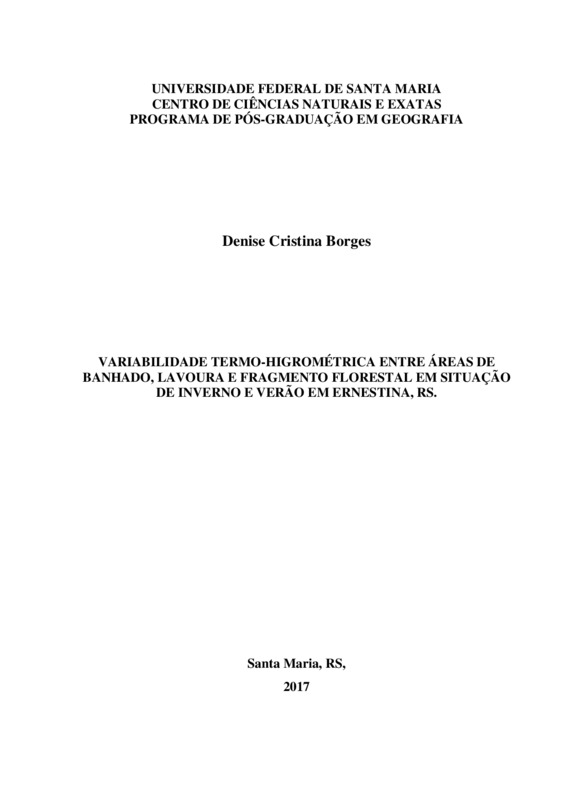 UNIVERSIDADE FEDERAL DE SANTA MARIA
CENTRO DE CIÊNCIAS NATURAIS E EXATAS
PROGRAMA DE PÓS-GRADUAÇÃO EM GEOGRAFIA

Denise Cristina Borges

VARIABILIDADE TERMO-HIGROMÉTRICA ENTRE ÁREAS DE BANHADO, LAVOURA E FRAGMENTO FLORESTAL EM SITUAÇÃO DE INVERNO E VERÃO EM ERNESTINA, RS.

Santa Maria, RS,
2017